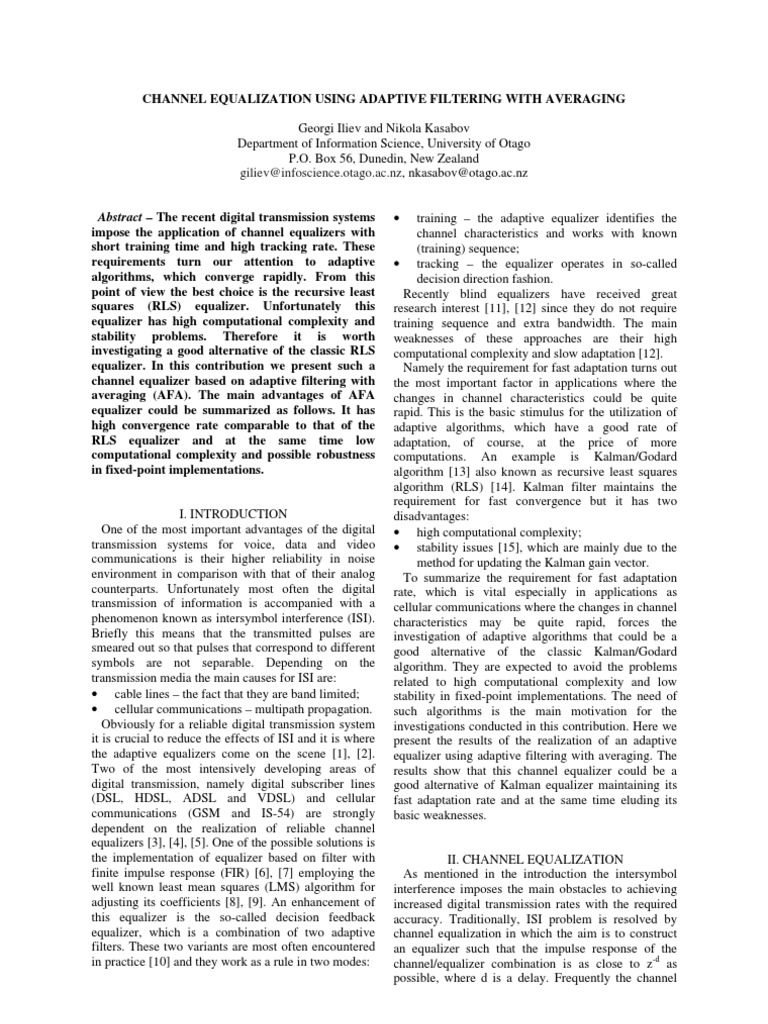 CHANNEL EQUALIZATION USING ADAPTIVE FILTERING WITH AVERAGING

Georgi Iliev and Nikola Kasabov
Department of Information Science, University of Otago
P.O. Box 56, Dunedin, New Zealand
giliev@infoscience.otago.ac.nz, nkasabov@otago.ac.nz

Abstract – The recent digital transmission systems impose the application of channel equalizers with short training time and high tracking rate. These requirements turn our attention to adaptive algorithms, which converge rapidly. From this point of view the best choice is the recursive least squares (RLS) equalizer. Unfortunately this equalizer has high computational complexity and stability problems. Therefore it is worth investigating a good alternative of the classic RLS equalizer. In this contribution we present such a channel equalizer based on adaptive filtering with averaging (AFA). The main advantages of AFA equalizer could be summarized as follows. It has high convergence rate comparable to that of the RLS equalizer and at the same time low computational complexity and possible robustness in fixed-point implementations.

I. INTRODUCTION

One of the most important advantages of the digital transmission systems for voice, data and video communications is their higher reliability in noise environment in comparison with that of their analog counterparts. Unfortunately most often the digital transmission of information is accompanied with a phenomenon known as intersymbol interference (ISI). Briefly this means that the transmitted pulses are smeared out so that pulses that correspond to different symbols are not separable. Depending on the transmission media the main causes for ISI are:
• cable lines – the fact that they are band limited;
• cellular communications – multipath propagation.

Obviously for a reliable digital transmission system it is crucial to reduce the effects of ISI and it is where the adaptive equalizers come on the scene [1], [2]. Two of the most intensively developing areas of digital transmission, namely digital subscriber lines (DSL, HDSL, ADSL and VDSL) and cellular communications (GSM and IS-54) are strongly dependent on the realization of reliable channel equalizers [3], [4], [5]. One of the possible solutions is the implementation of equalizer based on filter with finite impulse response (FIR) [6], [7] employing the well known least mean squares (LMS) algorithm for adjusting its coefficients [8], [9]. An enhancement of this equalizer is the so-called decision feedback equalizer, which is a combination of two adaptive filters. These two variants are most often encountered in practice [10] and they work as a rule in two modes:

• training – the adaptive equalizer identifies the channel characteristics and works with known (training) sequence;
• tracking – the equalizer operates in so-called decision direction fashion.

Recently blind equalizers have received great research interest [11], [12] since they do not require training sequence and extra bandwidth. The main weaknesses of these approaches are their high computational complexity and slow adaptation [12].

Namely the requirement for fast adaptation turns out the most important factor in applications where the changes in channel characteristics could be quite rapid. This is the basic stimulus for the utilization of adaptive algorithms, which have a good rate of adaptation, of course, at the price of more computations. An example is Kalman/Godard algorithm [13] also known as recursive least squares algorithm (RLS) [14]. Kalman filter maintains the requirement for fast convergence but it has two disadvantages:
• high computational complexity;
• stability issues [15], which are mainly due to the method for updating the Kalman gain vector.

To summarize the requirement for fast adaptation rate, which is vital especially in applications as cellular communications where the changes in channel characteristics may be quite rapid, forces the investigation of adaptive algorithms that could be a good alternative of the classic Kalman/Godard algorithm. They are expected to avoid the problems related to high computational complexity and low stability in fixed-point implementations. The need of such algorithms is the main motivation for the investigations conducted in this contribution. Here we present the results of the realization of an adaptive equalizer using adaptive filtering with averaging. The results show that this channel equalizer could be a good alternative of Kalman equalizer maintaining its fast adaptation rate and at the same time eluding its basic weaknesses.

II. CHANNEL EQUALIZATION

As mentioned in the introduction the intersymbol interference imposes the main obstacles to achieving increased digital transmission rates with the required accuracy. Traditionally, ISI problem is resolved by channel equalization in which the aim is to construct an equalizer such that the impulse response of the channel/equalizer combination is as close to $z^{-d}$ as possible, where d is a delay. Frequently the channel